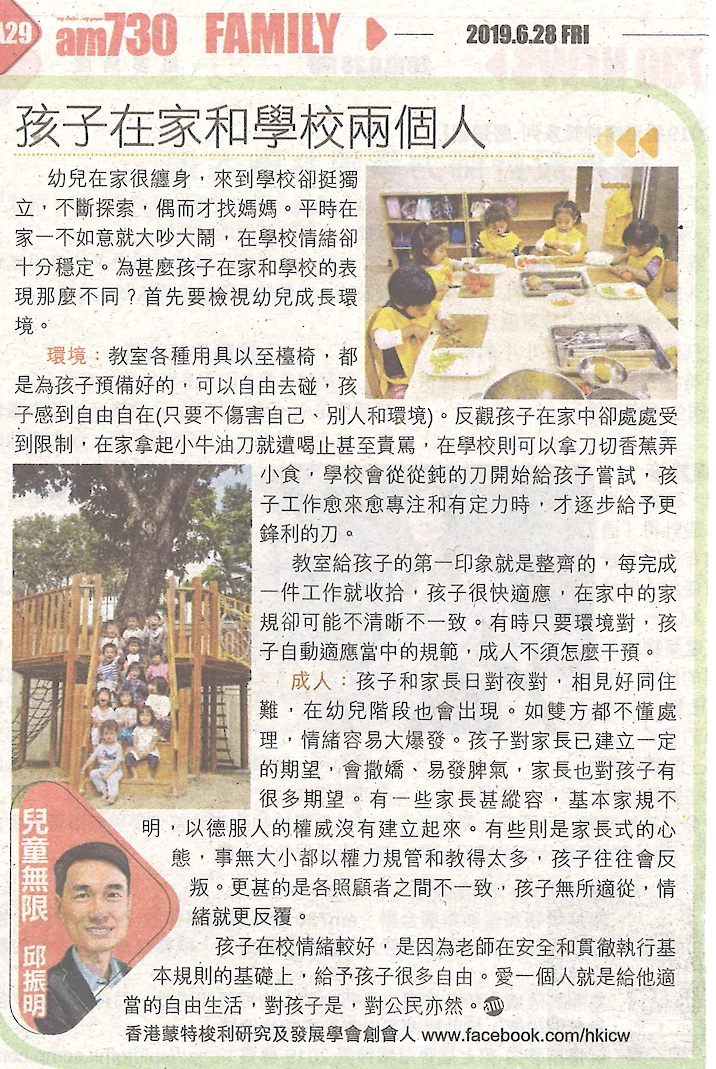 A29 am730 FAMILY 2019.6.28 FRI

孩子在家和學校兩個人

幼兒在家很纏身，來到學校卻挺獨立，不斷探索，偶而才找媽媽。平時在家一不如意就大吵大鬧，在學校情緒卻十分穩定。為甚麼孩子在家和學校的表現那麼不同？首先要檢視幼兒成長環境。

環境：教室各種用具以至檯椅，都是為孩子預備好的，可以自由去碰，孩子感到自由自在(只要不傷害自己、別人和環境)。反觀孩子在家中卻處處受到限制，在家拿起小牛油刀就遭喝止甚至責罵，在學校則可以拿刀切香蕉弄小食，學校會從從鈍的刀開始給孩子嘗試，孩子工作愈來愈專注和有定力時，才逐步給予更鋒利的刀。

教室給孩子的第一印象就是整齊的，每完成一件工作就收拾，孩子很快適應，在家中的家規卻可能不清晰不一致。有時只要環境對，孩子自動適應當中的規範，成人不須怎麼干預。

成人：孩子和家長日對夜對，相見好同住難，在幼兒階段也會出現。如雙方都不懂處理，情緒容易大爆發。孩子對家長已建立一定的期望，會撒嬌、易發脾氣，家長也對孩子有很多期望。有一些家長甚縱容，基本家規不明，以德服人的權威沒有建立起來。有些則是家長式的心態，事無大小都以權力規管和教得太多，孩子往往會反叛。更甚的是各照顧者之間不一致，孩子無所適從，情緒就更反覆。

孩子在校情緒較好，是因為老師在安全和貫徹執行基本規則的基礎上，給予孩子很多自由。愛一個人就是給他適當的自由生活，對孩子是，對公民亦然。

兒童無限 邱振明

香港蒙特梭利研究及發展學會創會人 www.facebook.com/hkicw